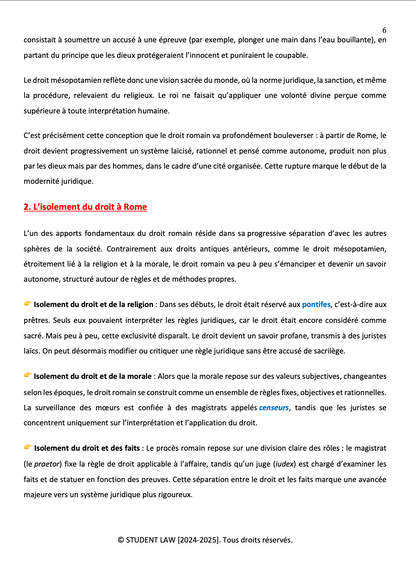 6

consistait à soumettre un accusé à une épreuve (par exemple, plonger une main dans l'eau bouillante), en partant du principe que les dieux protégeraient l'innocent et puniraient le coupable.

Le droit mésopotamien reflète donc une vision sacrée du monde, où la norme juridique, la sanction, et même la procédure, relevaient du religieux. Le roi ne faisait qu'appliquer une volonté divine perçue comme supérieure à toute interprétation humaine.

C'est précisément cette conception que le droit romain va profondément bouleverser : à partir de Rome, le droit devient progressivement un système laïcisé, rationnel et pensé comme autonome, produit non plus par les dieux mais par des hommes, dans le cadre d'une cité organisée. Cette rupture marque le début de la modernité juridique.

2. L'isolement du droit à Rome

L'un des apports fondamentaux du droit romain réside dans sa progressive séparation d'avec les autres sphères de la société. Contrairement aux droits antiques antérieurs, comme le droit mésopotamien, étroitement lié à la religion et à la morale, le droit romain va peu à peu s'émanciper et devenir un savoir autonome, structuré autour de règles et de méthodes propres.

👉 Isolement du droit et de la religion : Dans ses débuts, le droit était réservé aux pontifes, c'est-à-dire aux prêtres. Seuls eux pouvaient interpréter les règles juridiques, car le droit était encore considéré comme sacré. Mais peu à peu, cette exclusivité disparaît. Le droit devient un savoir profane, transmis à des juristes laïcs. On peut désormais modifier ou critiquer une règle juridique sans être accusé de sacrilège.

👉 Isolement du droit et de la morale : Alors que la morale repose sur des valeurs subjectives, changeantes selon les époques, le droit romain se construit comme un ensemble de règles fixes, objectives et rationnelles. La surveillance des mœurs est confiée à des magistrats appelés censeurs, tandis que les juristes se concentrent uniquement sur l'interprétation et l'application du droit.

👉 Isolement du droit et des faits : Le procès romain repose sur une division claire des rôles : le magistrat (le praetor) fixe la règle de droit applicable à l'affaire, tandis qu'un juge (iudex) est chargé d'examiner les faits et de statuer en fonction des preuves. Cette séparation entre le droit et les faits marque une avancée majeure vers un système juridique plus rigoureux.

© STUDENT LAW [2024-2025]. Tous droits réservés.